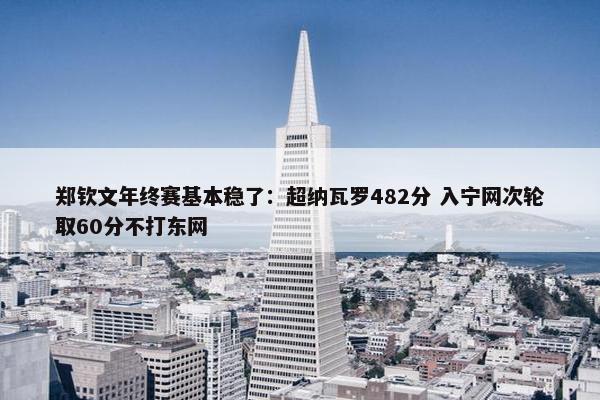 郑钦文年终赛基本稳了：超纳瓦罗482分 入宁网次轮取60分不打东网